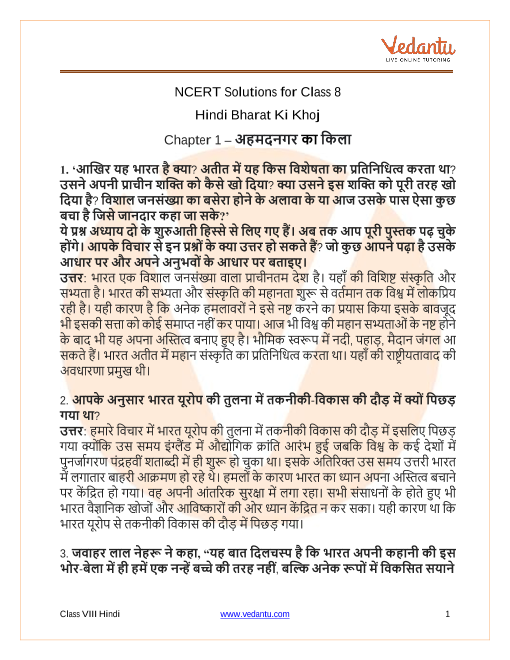 Vedantu
LIVE ONLINE TUTORING

NCERT Solutions for Class 8
Hindi Bharat Ki Khoj
Chapter 1 – अहमदनगर का किला

1. 'आखिर यह भारत है क्या? अतीत में यह किस विशेषता का प्रतिनिधित्व करता था? उसने अपनी प्राचीन शक्ति को कैसे खो दिया? क्या उसने इस शक्ति को पूरी तरह खो दिया है? विशाल जनसंख्या का बसेरा होने के अलावा के या आज उसके पास ऐसा कुछ बचा है जिसे जानदार कहा जा सके?'
ये प्रश्न अध्याय दो के शुरुआती हिस्से से लिए गए हैं। अब तक आप पूरी पुस्तक पढ़ चुके होंगे। आपके विचार से इन प्रश्नों के क्या उत्तर हो सकते हैं? जो कुछ आपने पढ़ा है उसके आधार पर और अपने अनुभवों के आधार पर बताइए।
उत्तर: भारत एक विशाल जनसंख्या वाला प्राचीनतम देश है। यहाँ की विशिष्ट संस्कृति और सभ्यता है। भारत की सभ्यता और संस्कृति की महानता शुरू से वर्तमान तक विश्व में लोकप्रिय रही है। यही कारण है कि अनेक हमलावरों ने इसे नष्ट करने का प्रयास किया इसके बावजूद भी इसकी सत्ता को कोई समाप्त नहीं कर पाया। आज भी विश्व की महान सभ्यताओं के नष्ट होने के बाद भी यह अपना अस्तित्व बनाए हुए है। भौमिक स्वरूप में नदी, पहाड़, मैदान जंगल आ सकते हैं। भारत अतीत में महान संस्कृति का प्रतिनिधित्व करता था। यहाँ की राष्ट्रीयतावाद की अवधारणा प्रमुख थी।

2. आपके अनुसार भारत यूरोप की तुलना में तकनीकी-विकास की दौड़ में क्यों पिछड़ गया था?
उत्तर: हमारे विचार में भारत यूरोप की तुलना में तकनीकी विकास की दौड़ में इसलिए पिछड़ गया क्योंकि उस समय इंग्लैंड में औद्योगिक क्रांति आरंभ हुई जबकि विश्व के कई देशों में पुनर्जागरण पंद्रहवीं शताब्दी में ही शुरू हो चुका था। इसके अतिरिक्त उस समय उत्तरी भारत में लगातार बाहरी आक्रमण हो रहे थे। हमलों के कारण भारत का ध्यान अपना अस्तित्व बचाने पर केंद्रित हो गया। वह अपनी आंतरिक सुरक्षा में लगा रहा। सभी संसाधनों के होते हुए भी भारत वैज्ञानिक खोजों और आविष्कारों की ओर ध्यान केंद्रित न कर सका। यही कारण था कि भारत यूरोप से तकनीकी विकास की दौड़ में पिछड़ गया।

3. जवाहर लाल नेहरू ने कहा, "यह बात दिलचस्प है कि भारत अपनी कहानी की इस भोर-बेला में ही हमें एक नन्हें बच्चे की तरह नहीं, बल्कि अनेक रूपों में विकसित सयाने

Class VIII Hindi www.vedantu.com 1